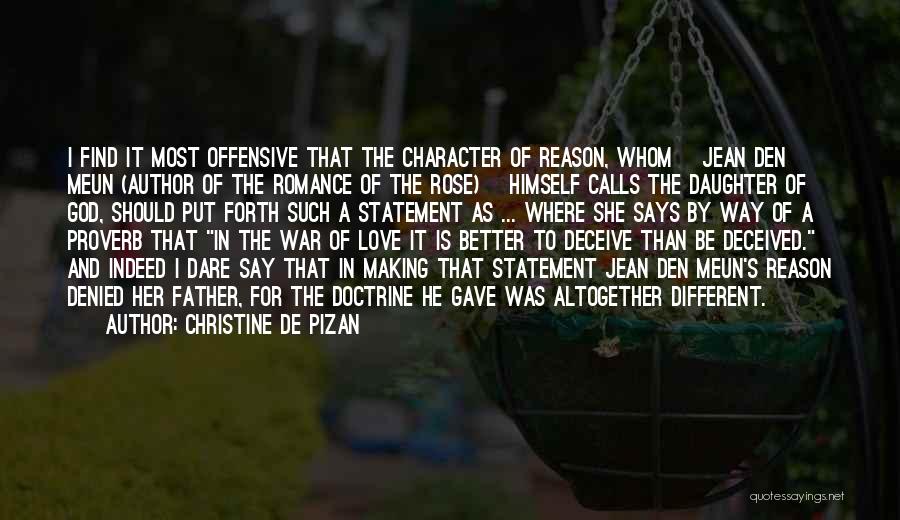 I FIND IT MOST OFFENSIVE THAT THE CHARACTER OF REASON, WHOM JEAN DEN MEUN (AUTHOR OF THE ROMANCE OF THE ROSE) HIMSELF CALLS THE DAUGHTER OF GOD, SHOULD PUT FORTH SUCH A STATEMENT AS ... WHERE SHE SAYS BY WAY OF A PROVERB THAT "IN THE WAR OF LOVE IT IS BETTER TO DECEIVE THAN BE DECEIVED." AND INDEED I DARE SAY THAT IN MAKING THAT STATEMENT JEAN DEN MEUN'S REASON DENIED HER FATHER, FOR THE DOCTRINE HE GAVE WAS ALTOGETHER DIFFERENT.

AUTHOR: CHRISTINE DE PIZAN

quotessayings.net